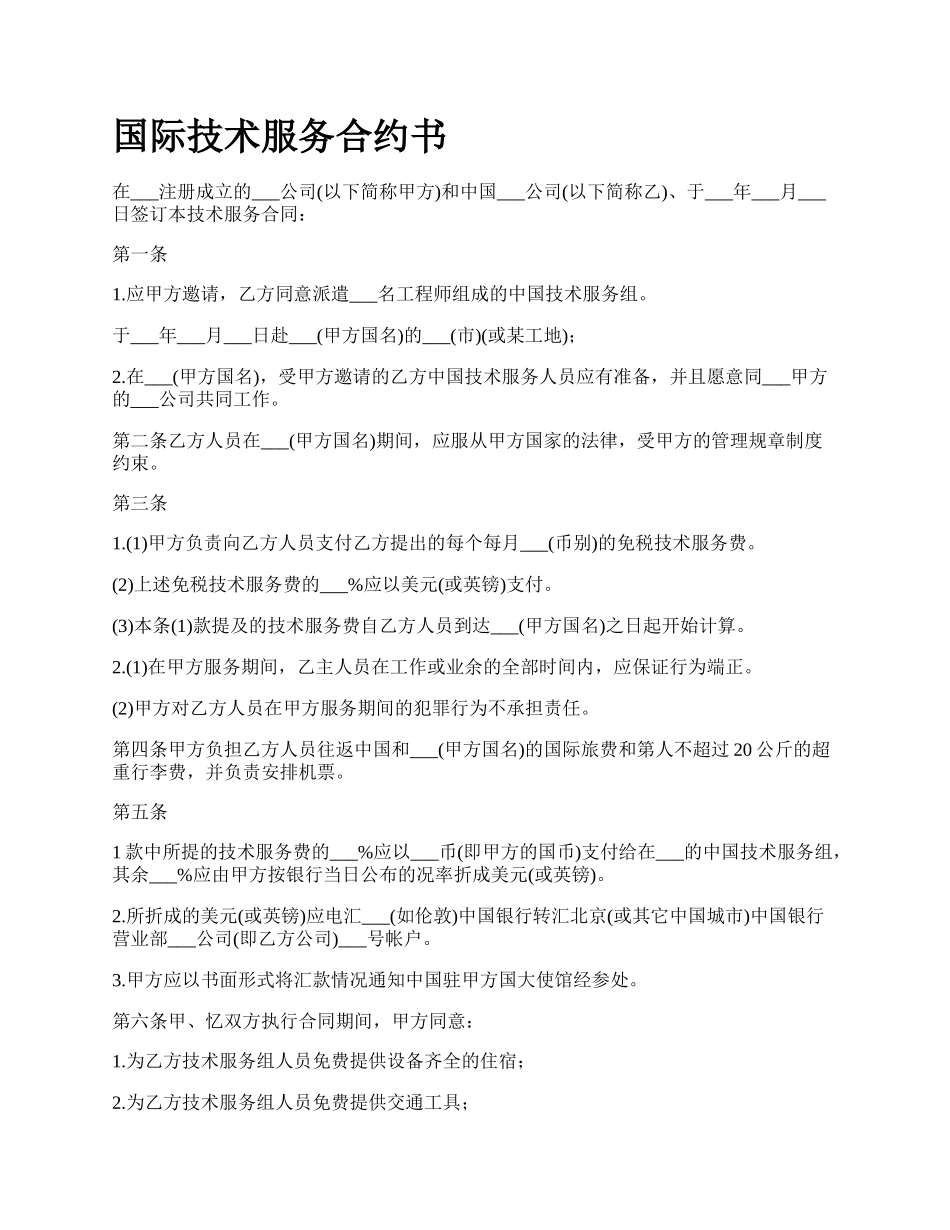 国际技术服务合约书

在___注册成立的___公司(以下简称甲方)和中国___公司(以下简称乙)、于___年___月___日签订本技术服务合同：

第一条

1.应甲方邀请，乙方同意派遣___名工程师组成的中国技术服务组。

于___年___月___日赴___(甲方国名)的___(市)(或某工地)；

2.在___(甲方国名)，受甲方邀请的乙方中国技术服务人员应有准备，并且愿意同___甲方的___公司共同工作。

第二条乙方人员在___(甲方国名)期间，应服从甲方国家的法律，受甲方的管理规章制度约束。

第三条

1.(1)甲方负责向乙方人员支付乙方提出的每个每月___(币别)的免税技术服务费。

(2)上述免税技术服务费的___%应以美元(或英镑)支付。

(3)本条(1)款提及的技术服务费自乙方人员到达___(甲方国名)之日起开始计算。

2.(1)在甲方服务期间，乙主人员在工作或业余的全部时间内，应保证行为端正。

(2)甲方对乙方人员在甲方服务期间的犯罪行为不承担责任。

第四条甲方负担乙方人员往返中国和___(甲方国名)的国际旅费和第人不超过20公斤的超重行李费，并负责安排机票。

第五条

1款中所提的技术服务费的___%应以___币(即甲方的国币)支付给在___的中国技术服务组，其余___%应由甲方按银行当日公布的况率折成美元(或英镑)。

2.所折成的美元(或英镑)应电汇___(如伦敦)中国银行转汇北京(或其它中国城市)中国银行营业部___公司(即乙方公司)___号帐户。

3.甲方应以书面形式将汇款情况通知中国驻甲方国大使馆经参处。

第六条甲、忆双方执行合同期间，甲方同意：

1.为乙方技术服务组人员免费提供设备齐全的住宿；

2.为乙方技术服务组人员免费提供交通工具；